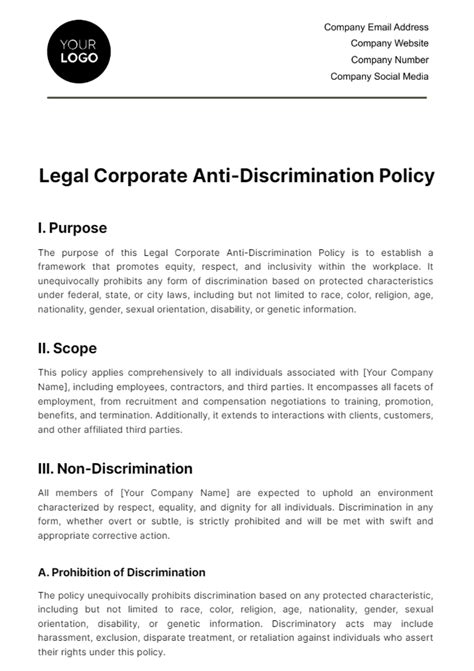 YOUR
LOGO

Company Email Address
Company Website
Company Number
Company Social Media

Legal Corporate Anti-Discrimination Policy

I. Purpose

The purpose of this Legal Corporate Anti-Discrimination Policy is to establish a framework that promotes equity, respect, and inclusivity within the workplace. It unequivocally prohibits any form of discrimination based on protected characteristics under federal, state, or city laws, including but not limited to race, color, religion, age, nationality, gender, sexual orientation, disability, or genetic information.

II. Scope

This policy applies comprehensively to all individuals associated with [Your Company Name], including employees, contractors, and third parties. It encompasses all facets of employment, from recruitment and compensation negotiations to training, promotion, benefits, and termination. Additionally, it extends to interactions with clients, customers, and other affiliated third parties.

III. Non-Discrimination

All members of [Your Company Name] are expected to uphold an environment characterized by respect, equality, and dignity for all individuals. Discrimination in any form, whether overt or subtle, is strictly prohibited and will be met with swift and appropriate corrective action.

A. Prohibition of Discrimination

The policy unequivocally prohibits discrimination based on any protected characteristic, including but not limited to race, color, religion, age, nationality, gender, sexual orientation, disability, or genetic information. Discriminatory acts may include harassment, exclusion, disparate treatment, or retaliation against individuals who assert their rights under this policy.